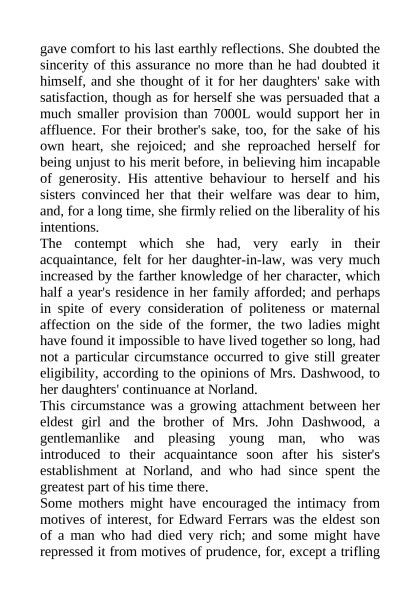 gave comfort to his last earthly reflections. She doubted the sincerity of this assurance no more than he had doubted it himself, and she thought of it for her daughters' sake with satisfaction, though as for herself she was persuaded that a much smaller provision than 7000L would support her in affluence. For their brother's sake, too, for the sake of his own heart, she rejoiced; and she reproached herself for being unjust to his merit before, in believing him incapable of generosity. His attentive behaviour to herself and his sisters convinced her that their welfare was dear to him, and, for a long time, she firmly relied on the liberality of his intentions.
The contempt which she had, very early in their acquaintance, felt for her daughter-in-law, was very much increased by the farther knowledge of her character, which half a year's residence in her family afforded; and perhaps in spite of every consideration of politeness or maternal affection on the side of the former, the two ladies might have found it impossible to have lived together so long, had not a particular circumstance occurred to give still greater eligibility, according to the opinions of Mrs. Dashwood, to her daughters' continuance at Norland.
This circumstance was a growing attachment between her eldest girl and the brother of Mrs. John Dashwood, a gentlemanlike and pleasing young man, who was introduced to their acquaintance soon after his sister's establishment at Norland, and who had since spent the greatest part of his time there.
Some mothers might have encouraged the intimacy from motives of interest, for Edward Ferrars was the eldest son of a man who had died very rich; and some might have repressed it from motives of prudence, for, except a trifling